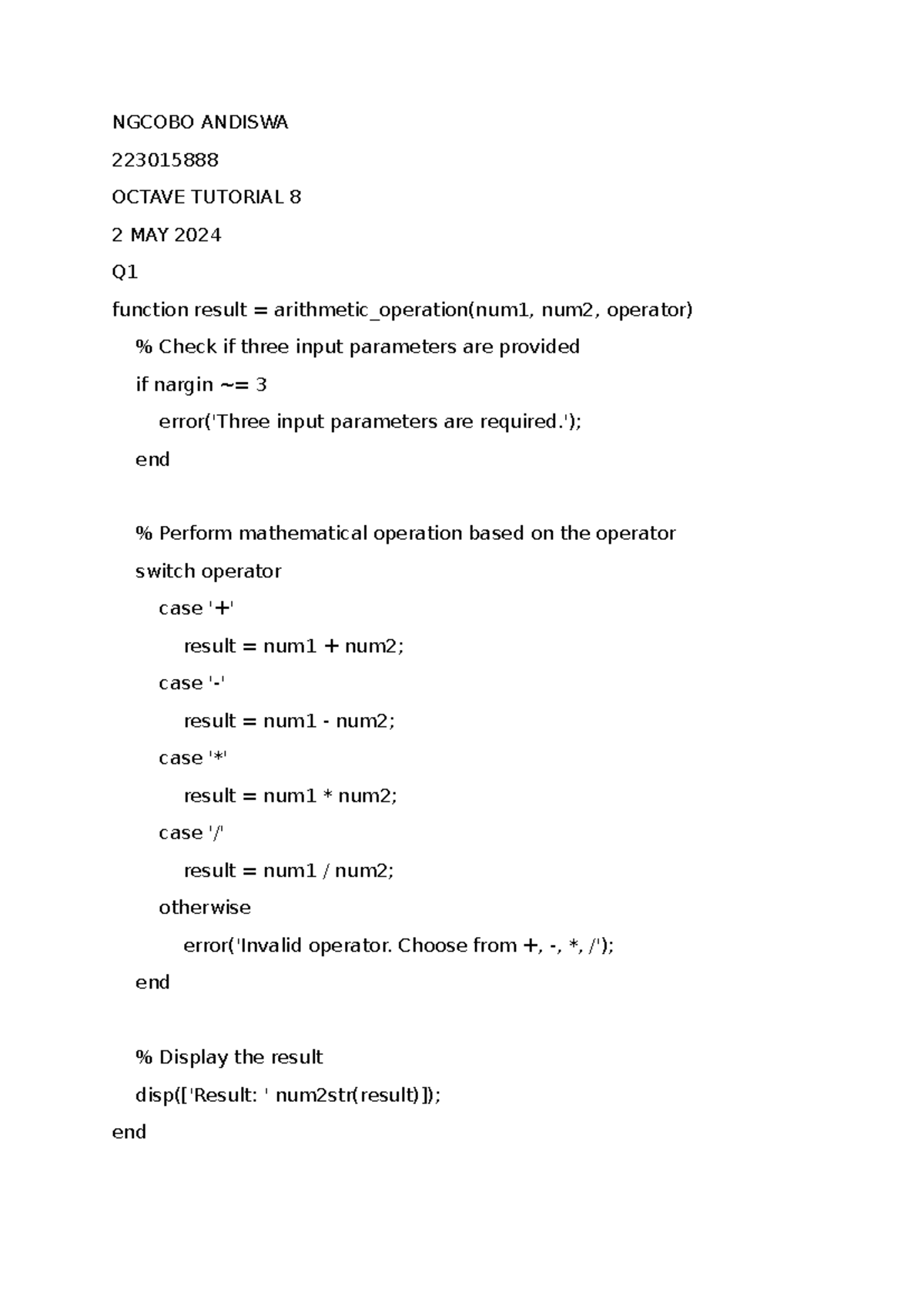 NGCOBO ANDISWA

223015888

OCTAVE TUTORIAL 8

2 MAY 2024

Q1

function result = arithmetic_operation(num1, num2, operator)
  % Check if three input parameters are provided
  if nargin ~= 3
    error('Three input parameters are required.');
  end

  % Perform mathematical operation based on the operator
  switch operator
    case '+'
      result = num1 + num2;
    case '-'
      result = num1 - num2;
    case '*'
      result = num1 * num2;
    case '/'
      result = num1 / num2;
    otherwise
      error('Invalid operator. Choose from +, -, *, /');
  end

  % Display the result
  disp(['Result: ' num2str(result)]);
end